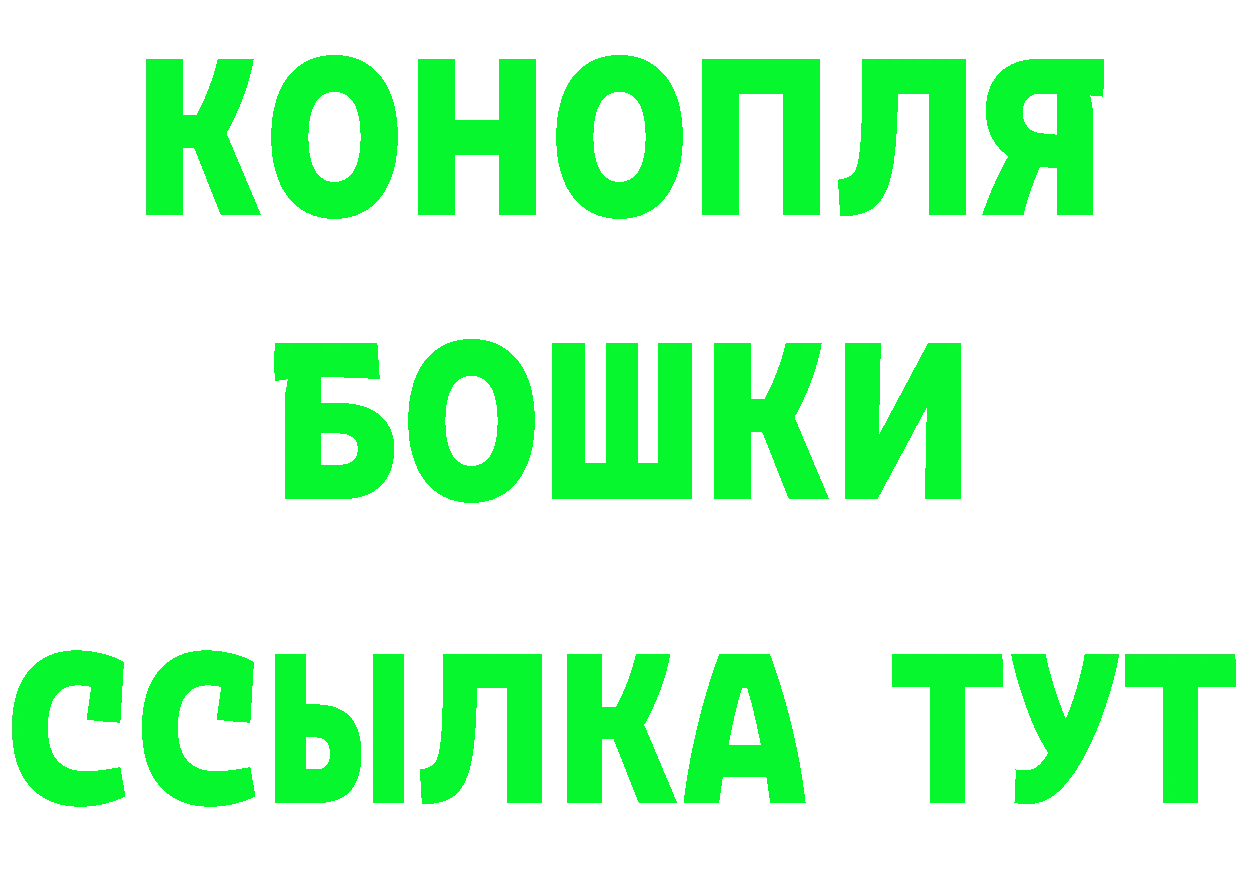 КОНОПЛЯ
БОШКИ
ССЫЛКА ТУТ